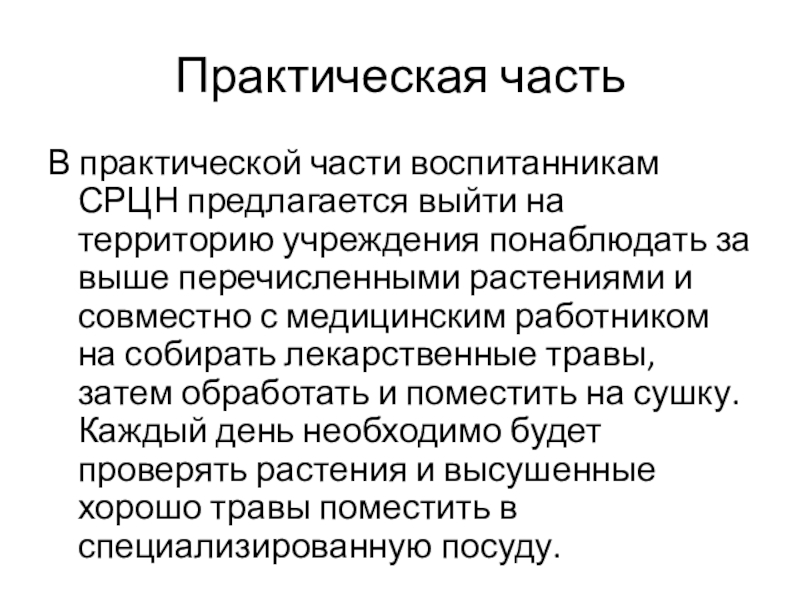 Практическая часть

В практической части воспитанникам СРЦН предлагается выйти на территорию учреждения понаблюдать за выше перечисленными растениями и совместно с медицинским работником на собирать лекарственные травы, затем обработать и поместить на сушку. Каждый день необходимо будет проверять растения и высушенные хорошо травы поместить в специализированную посуду.